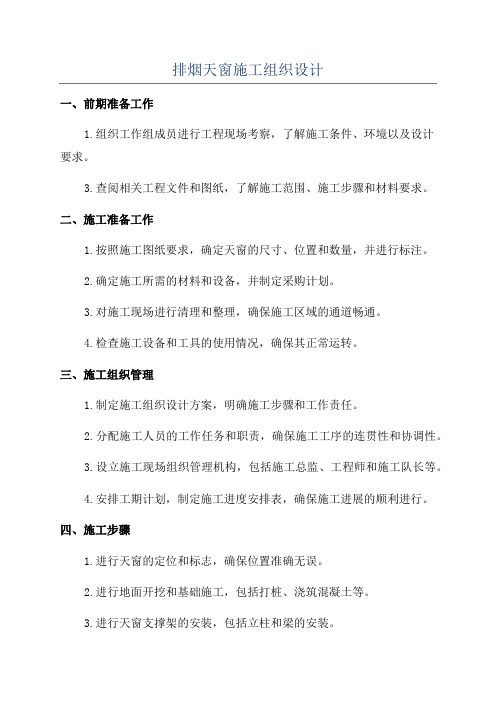 排烟天窗施工组织设计

一、前期准备工作

1.组织工作组成员进行工程现场考察，了解施工条件、环境以及设计要求。

3.查阅相关工程文件和图纸，了解施工范围、施工步骤和材料要求。

二、施工准备工作

1.按照施工图纸要求，确定天窗的尺寸、位置和数量，并进行标注。

2.确定施工所需的材料和设备，并制定采购计划。

3.对施工现场进行清理和整理，确保施工区域的通道畅通。

4.检查施工设备和工具的使用情况，确保其正常运转。

三、施工组织管理

1.制定施工组织设计方案，明确施工步骤和工作责任。

2.分配施工人员的工作任务和职责，确保施工工序的连贯性和协调性。

3.设立施工现场组织管理机构，包括施工总监、工程师和施工队长等。

4.安排工期计划，制定施工进度安排表，确保施工进展的顺利进行。

四、施工步骤

1.进行天窗的定位和标志，确保位置准确无误。

2.进行地面开挖和基础施工，包括打桩、浇筑混凝土等。

3.进行天窗支撑架的安装，包括立柱和梁的安装。